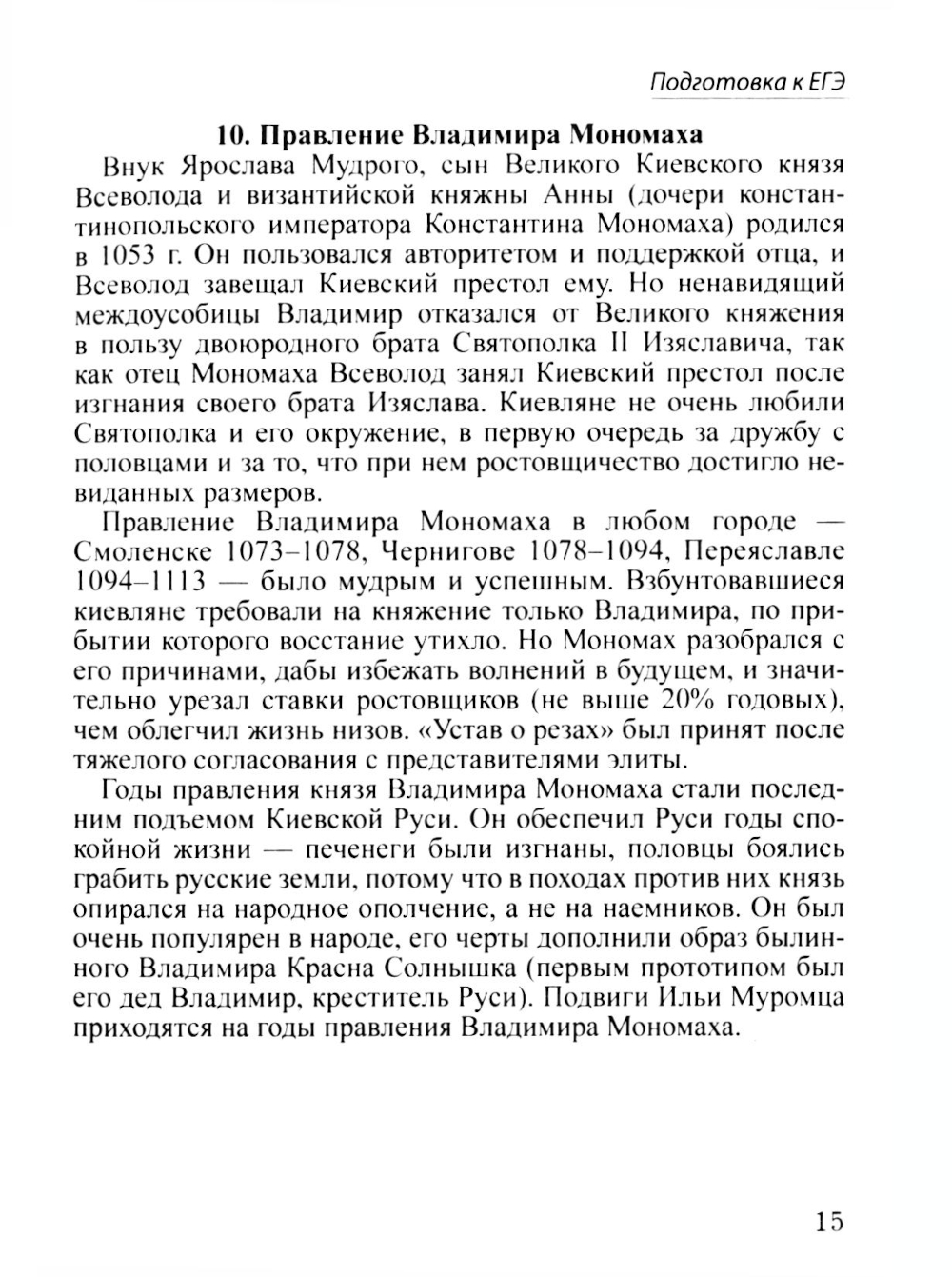 Подготовка к ЕГЭ

10. Правление Владимира Мономаха

Внук Ярослава Мудрого, сын Великого Киевского князя Всеволода и византийской княжны Анны (дочери константинопольского императора Константина Мономаха) родился в 1053 г. Он пользовался авторитетом и поддержкой отца, и Всеволод завещал Киевский престол ему. Но ненавидящий междоусобицы Владимир отказался от Великого княжения в пользу двоюродного брата Святополка II Изяславича, так как отец Мономаха Всеволод занял Киевский престол после изгнания своего брата Изяслава. Киевляне не очень любили Святополка и его окружение, в первую очередь за дружбу с половцами и за то, что при нем ростовщичество достигло невиданных размеров.

Правление Владимира Мономаха в любом городе — Смоленске 1073–1078, Чернигове 1078–1094, Переяславле 1094–1113 — было мудрым и успешным. Взбунтовавшиеся киевляне требовали на княжение только Владимира, по прибытии которого восстание утихло. Но Мономах разобрался с его причинами, дабы избежать волнений в будущем, и значительно урезал ставки ростовщиков (не выше 20% годовых), чем облегчил жизнь низов. «Устав о резах» был принят после тяжелого согласования с представителями элиты.

Годы правления князя Владимира Мономаха стали последним подъемом Киевской Руси. Он обеспечил Руси годы спокойной жизни — печенеги были изгнаны, половцы боялись грабить русские земли, потому что в походах против них князь опирался на народное ополчение, а не на наемников. Он был очень популярен в народе, его черты дополнили образ былинного Владимира Красна Солнышка (первым прототипом был его дед Владимир, креститель Руси). Подвиги Ильи Муромца приходятся на годы правления Владимира Мономаха.

15